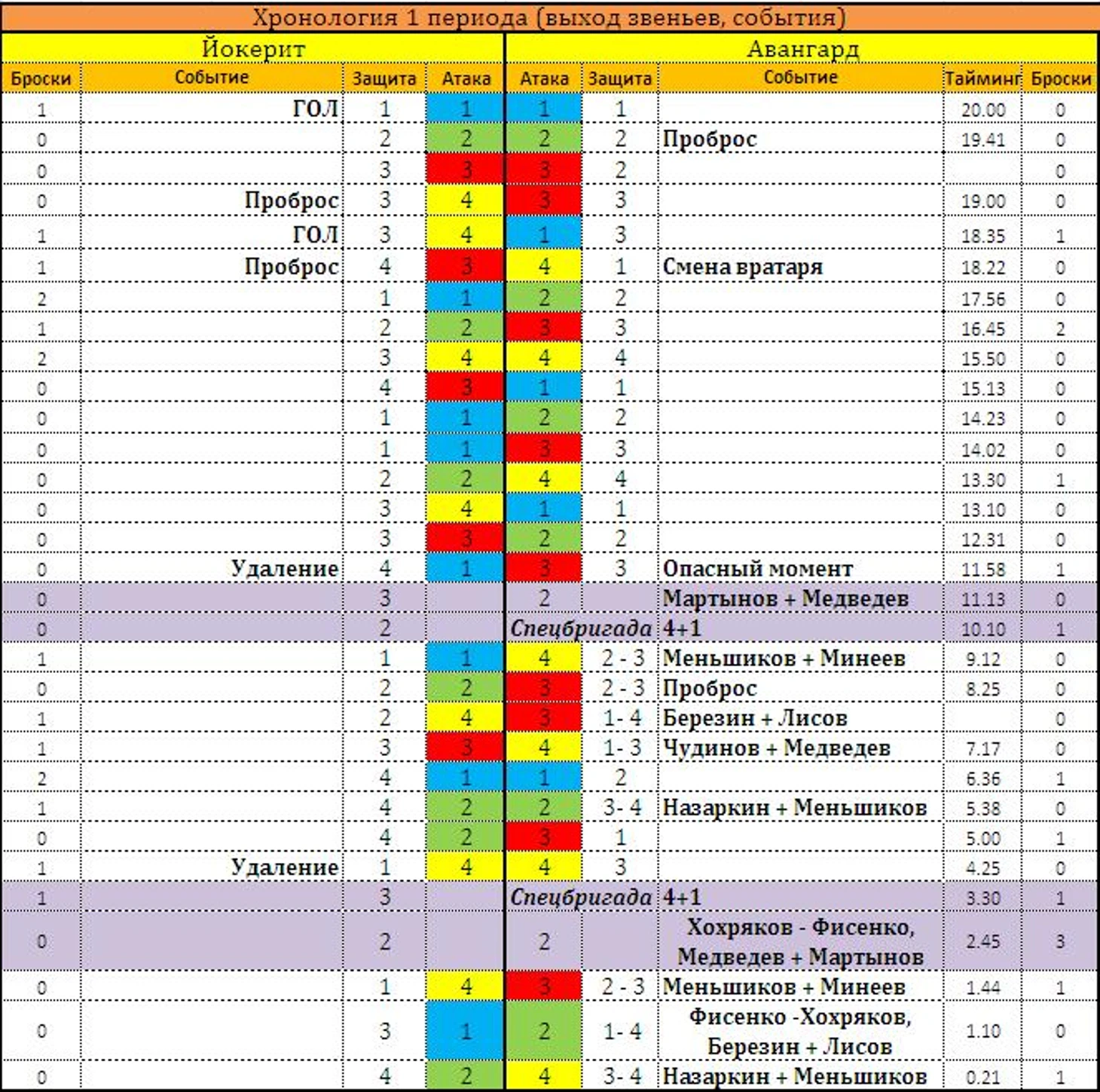 Хронология 1 периода (выход звеньев, события)

| Йокерит | | | | Авангард | | | | |
|---|---|---|---|---|---|---|---|---|
| Броски | Событие | Защита | Атака | Атака | Защита | Событие | Тайминг | Броски |
| 1 | ГОЛ | 1 | 1 | 1 | 1 | | 20.00 | 0 |
| 0 | | 2 | 2 | 2 | 2 | Проброс | 19.41 | 0 |
| 0 | | 3 | 3 | 3 | 2 | | | 0 |
| 0 | Проброс | 3 | 4 | 3 | 3 | | 19.00 | 0 |
| 1 | ГОЛ | 3 | 4 | 1 | 3 | | 18.35 | 1 |
| 1 | Проброс | 4 | 3 | 4 | 1 | Смена вратаря | 18.22 | 0 |
| 2 | | 1 | 1 | 2 | 2 | | 17.56 | 0 |
| 1 | | 2 | 2 | 3 | 3 | | 16.45 | 2 |
| 2 | | 3 | 4 | 4 | 4 | | 15.50 | 0 |
| 0 | | 4 | 3 | 1 | 1 | | 15.13 | 0 |
| 0 | | 1 | 1 | 2 | 2 | | 14.23 | 0 |
| 0 | | 1 | 1 | 3 | 3 | | 14.02 | 0 |
| 0 | | 2 | 2 | 4 | 4 | | 13.30 | 1 |
| 0 | | 3 | 4 | 1 | 1 | | 13.10 | 0 |
| 0 | | 3 | 3 | 2 | 2 | | 12.31 | 0 |
| 0 | Удаление | 4 | 1 | 3 | 3 | Опасный момент | 11.58 | 1 |
| 0 | | 3 | | 2 | | Мартынов + Медведев | 11.13 | 0 |
| 0 | | 2 | | Спецбригада | | 4+1 | 10.10 | 1 |
| 1 | | 1 | 1 | 4 | 2 - 3 | Меньшиков + Минеев | 9.12 | 0 |
| 0 | | 2 | 2 | 3 | 2 - 3 | Проброс | 8.25 | 0 |
| 1 | | 2 | 4 | 3 | 1- 4 | Березин + Лисов | | 0 |
| 1 | | 3 | 3 | 4 | 1- 3 | Чудинов + Медведев | 7.17 | 0 |
| 2 | | 4 | 1 | 1 | 2 | | 6.36 | 1 |
| 1 | | 4 | 2 | 2 | 3- 4 | Назаркин + Меньшиков | 5.38 | 0 |
| 0 | | 4 | 2 | 3 | 1 | | 5.00 | 1 |
| 1 | Удаление | 1 | 4 | 4 | 3 | | 4.25 | 0 |
| 1 | | 3 | | Спецбригада | | 4+1 | 3.30 | 1 |
| 0 | | 2 | | 2 | | Хохряков - Фисенко, Медведев + Мартынов | 2.45 | 3 |
| 0 | | 1 | 4 | 3 | 2 - 3 | Меньшиков + Минеев | 1.44 | 1 |
| 0 | | 3 | 1 | 2 | 1- 4 | Фисенко -Хохряков, Березин + Лисов | 1.10 | 0 |
| 0 | | 4 | 2 | 4 | 3- 4 | Назаркин + Меньшиков | 0.21 | 1 |